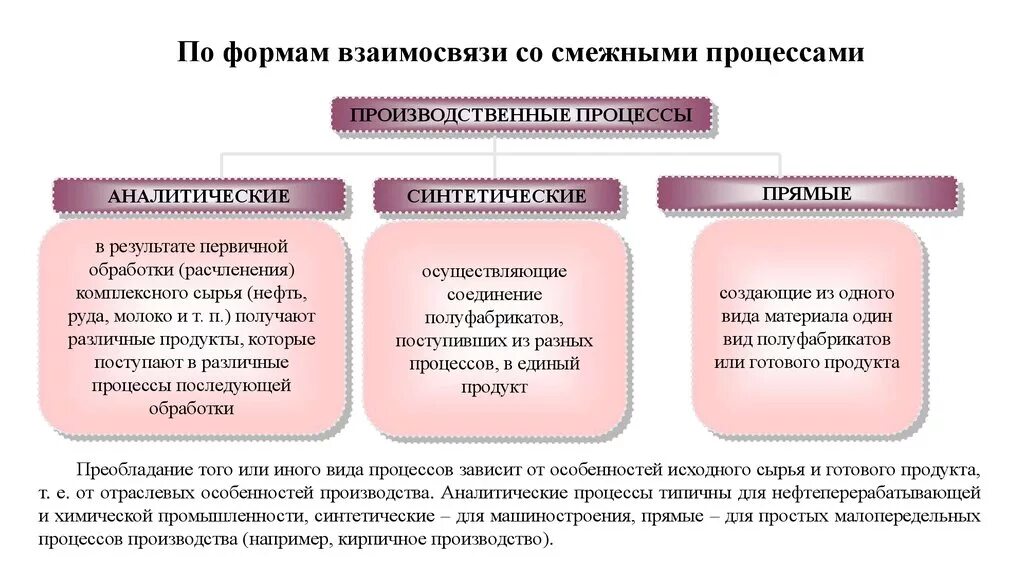 По формам взаимосвязи со смежными процессами

ПРОИЗВОДСТВЕННЫЕ ПРОЦЕССЫ

АНАЛИТИЧЕСКИЕ

в результате первичной обработки (расчленения) комплексного сырья (нефть, руда, молоко и т. п.) получают различные продукты, которые поступают в различные процессы последующей обработки

СИНТЕТИЧЕСКИЕ

осуществляющие соединение полуфабрикатов, поступивших из разных процессов, в единый продукт

ПРЯМЫЕ

создающие из одного вида материала один вид полуфабрикатов или готового продукта

Преобладание того или иного вида процессов зависит от особенностей исходного сырья и готового продукта, т. е. от отраслевых особенностей производства. Аналитические процессы типичны для нефтеперерабатывающей и химической промышленности, синтетические – для машиностроения, прямые – для простых малопередельных процессов производства (например, кирпичное производство).